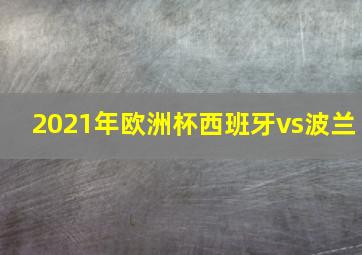 2021年欧洲杯西班牙vs波兰